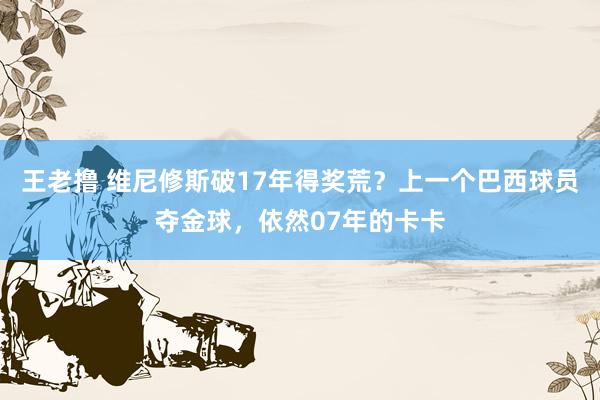 王老撸 维尼修斯破17年得奖荒？上一个巴西球员夺金球，依然07年的卡卡